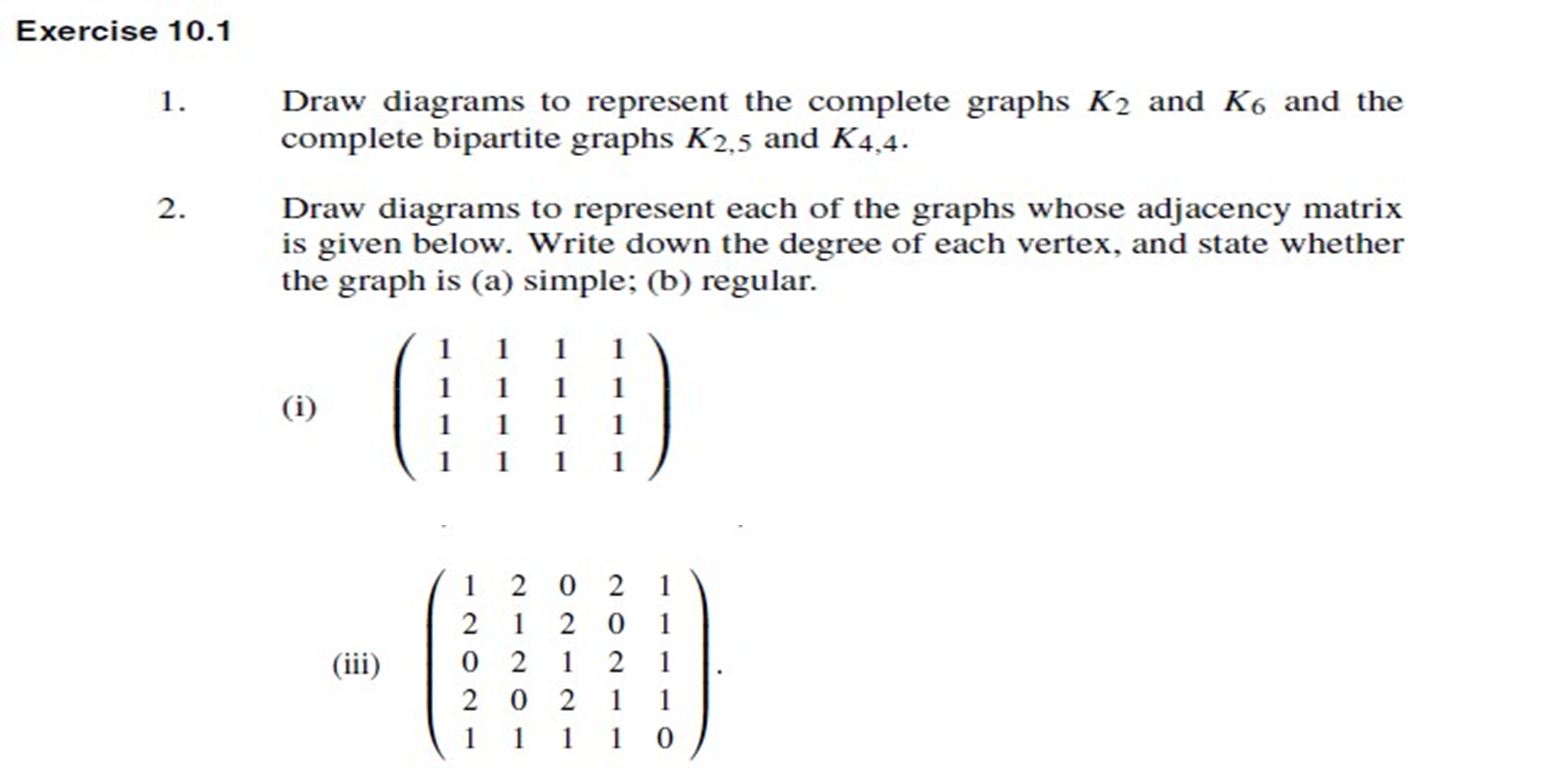 Exercise 10.1

1. Draw diagrams to represent the complete graphs $K_2$ and $K_6$ and the complete bipartite graphs $K_{2,5}$ and $K_{4,4}$.

2. Draw diagrams to represent each of the graphs whose adjacency matrix is given below. Write down the degree of each vertex, and state whether the graph is (a) simple; (b) regular.

(i) $\begin{pmatrix} 1 & 1 & 1 & 1 \\ 1 & 1 & 1 & 1 \\ 1 & 1 & 1 & 1 \\ 1 & 1 & 1 & 1 \end{pmatrix}$

(iii) $\begin{pmatrix} 1 & 2 & 0 & 2 & 1 \\ 2 & 1 & 2 & 0 & 1 \\ 0 & 2 & 1 & 2 & 1 \\ 2 & 0 & 2 & 1 & 1 \\ 1 & 1 & 1 & 1 & 0 \end{pmatrix}$.